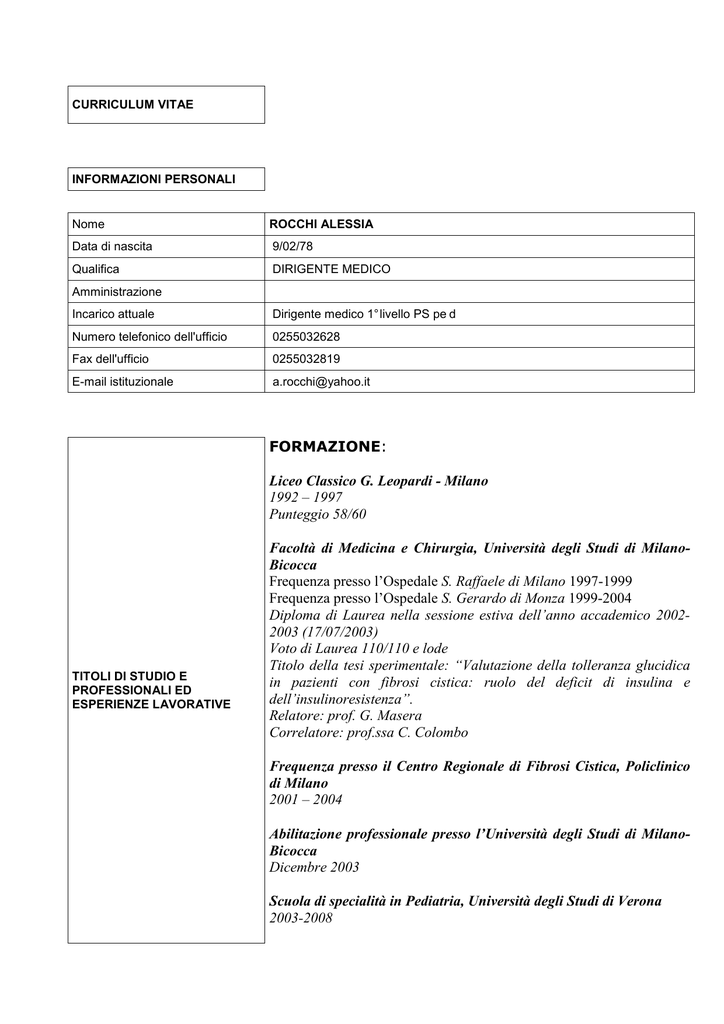 CURRICULUM VITAE

INFORMAZIONI PERSONALI

| Nome | ROCCHI ALESSIA |
|---|---|
| Data di nascita | 9/02/78 |
| Qualifica | DIRIGENTE MEDICO |
| Amministrazione | |
| Incarico attuale | Dirigente medico 1° livello PS pe d |
| Numero telefonico dell'ufficio | 0255032628 |
| Fax dell'ufficio | 0255032819 |
| E-mail istituzionale | a.rocchi@yahoo.it |

TITOLI DI STUDIO E PROFESSIONALI ED ESPERIENZE LAVORATIVE

FORMAZIONE:

Liceo Classico G. Leopardi - Milano
1992 – 1997
Punteggio 58/60

Facoltà di Medicina e Chirurgia, Università degli Studi di Milano-Bicocca
Frequenza presso l'Ospedale S. Raffaele di Milano 1997-1999
Frequenza presso l'Ospedale S. Gerardo di Monza 1999-2004
Diploma di Laurea nella sessione estiva dell'anno accademico 2002-2003 (17/07/2003)
Voto di Laurea 110/110 e lode
Titolo della tesi sperimentale: "Valutazione della tolleranza glucidica in pazienti con fibrosi cistica: ruolo del deficit di insulina e dell'insulinoresistenza".
Relatore: prof. G. Masera
Correlatore: prof.ssa C. Colombo

Frequenza presso il Centro Regionale di Fibrosi Cistica, Policlinico di Milano
2001 – 2004

Abilitazione professionale presso l'Università degli Studi di Milano-Bicocca
Dicembre 2003

Scuola di specialità in Pediatria, Università degli Studi di Verona
2003-2008